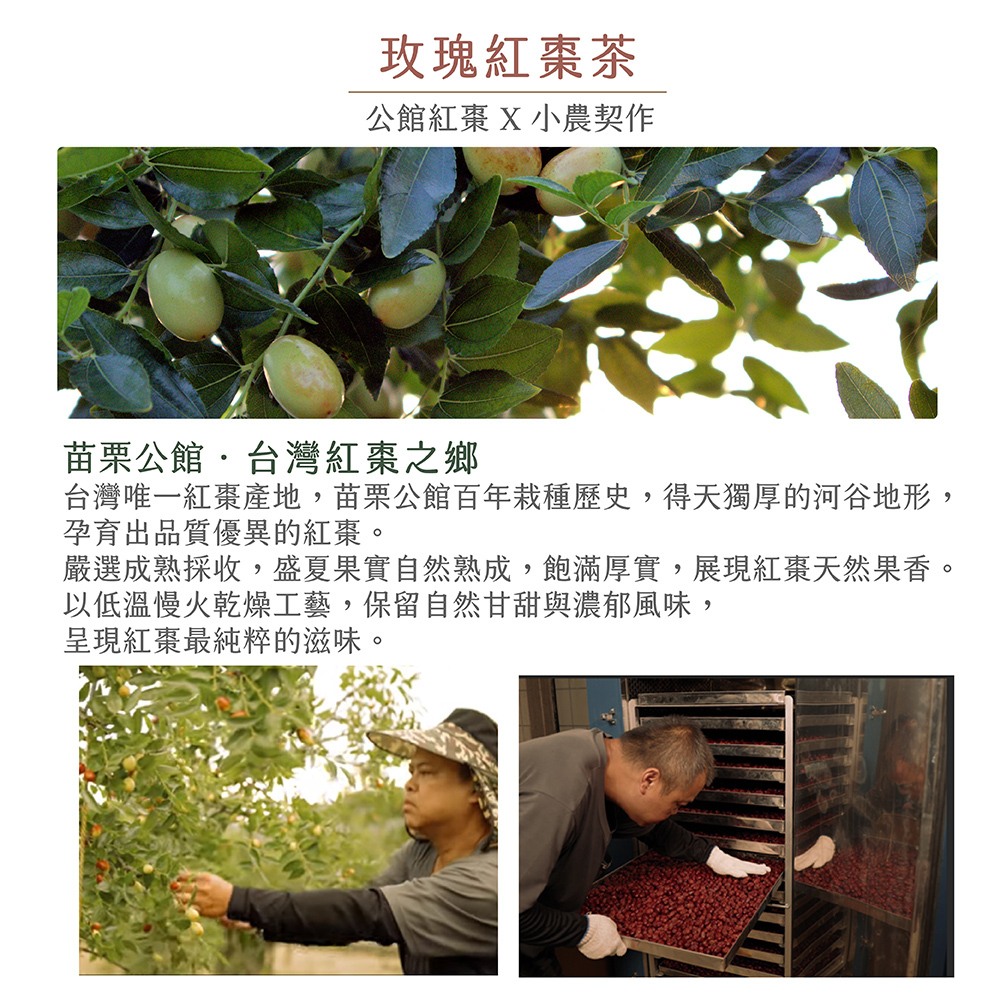 玫瑰紅棗茶

公館紅棗 X 小農契作

苗栗公館．台灣紅棗之鄉

台灣唯一紅棗產地，苗栗公館百年栽種歷史，得天獨厚的河谷地形，孕育出品質優異的紅棗。
嚴選成熟採收，盛夏果實自然熟成，飽滿厚實，展現紅棗天然果香。
以低溫慢火乾燥工藝，保留自然甘甜與濃郁風味，
呈現紅棗最純粹的滋味。